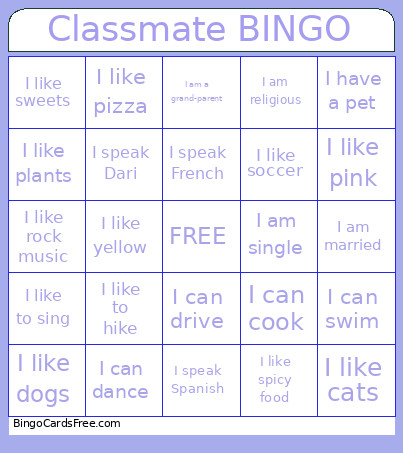 Classmate BINGO

| | | | | |
|---|---|---|---|---|
| I like sweets | I like pizza | I am a grand-parent | I am religious | I have a pet |
| I like plants | I speak Dari | I speak French | I like soccer | I like pink |
| I like rock music | I like yellow | FREE | I am single | I am married |
| I like to sing | I like to hike | I can drive | I can cook | I can swim |
| I like dogs | I can dance | I speak Spanish | I like spicy food | I like cats |

BingoCardsFree.com